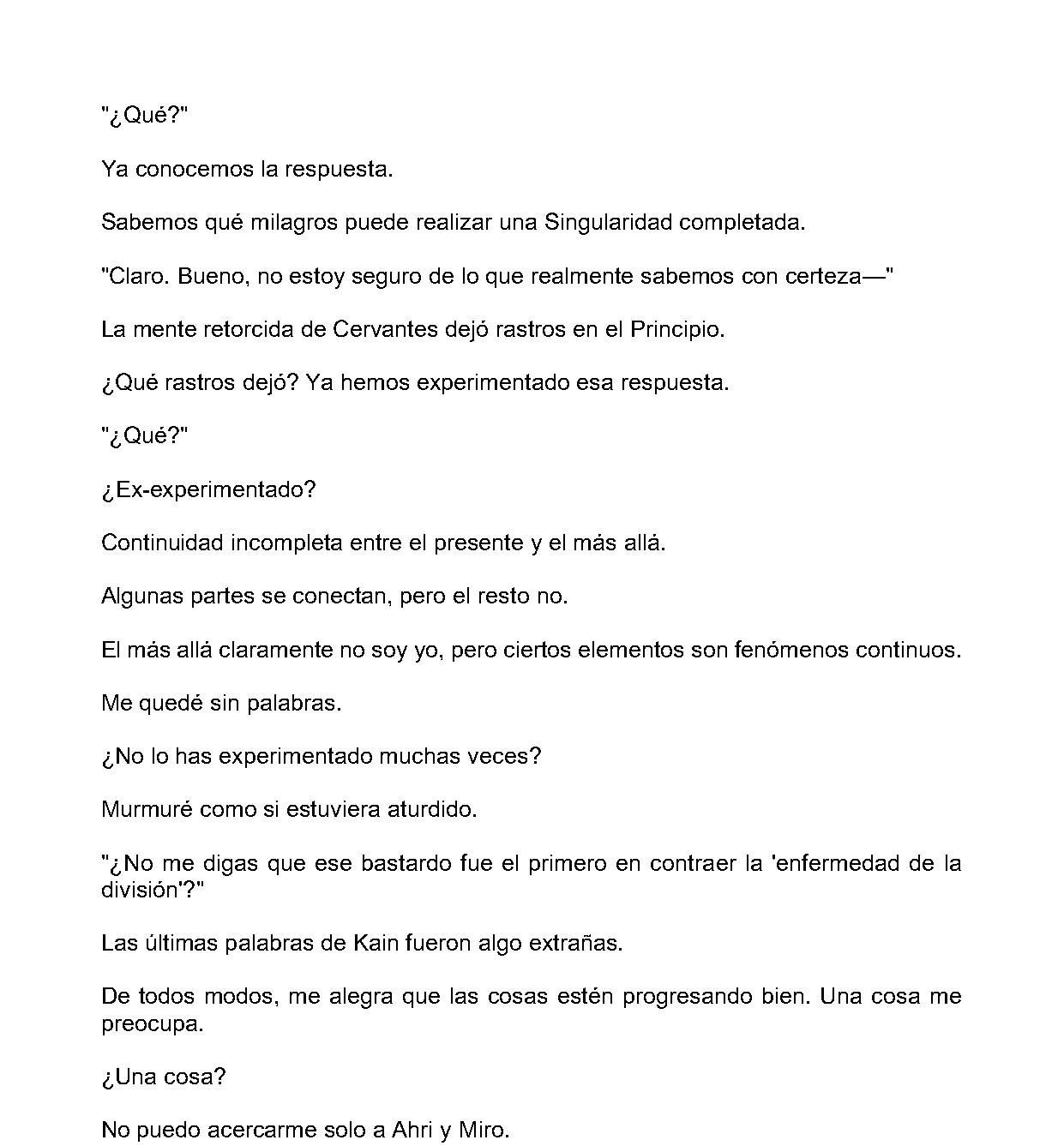 "¿Qué?"

Ya conocemos la respuesta.

Sabemos qué milagros puede realizar una Singularidad completada.

"Claro. Bueno, no estoy seguro de lo que realmente sabemos con certeza—"

La mente retorcida de Cervantes dejó rastros en el Principio.

¿Qué rastros dejó? Ya hemos experimentado esa respuesta.

"¿Qué?"

¿Ex-experimentado?

Continuidad incompleta entre el presente y el más allá.

Algunas partes se conectan, pero el resto no.

El más allá claramente no soy yo, pero ciertos elementos son fenómenos continuos.

Me quedé sin palabras.

¿No lo has experimentado muchas veces?

Murmuré como si estuviera aturdido.

"¿No me digas que ese bastardo fue el primero en contraer la 'enfermedad de la división'?"

Las últimas palabras de Kain fueron algo extrañas.

De todos modos, me alegra que las cosas estén progresando bien. Una cosa me preocupa.

¿Una cosa?

No puedo acercarme solo a Ahri y Miro.